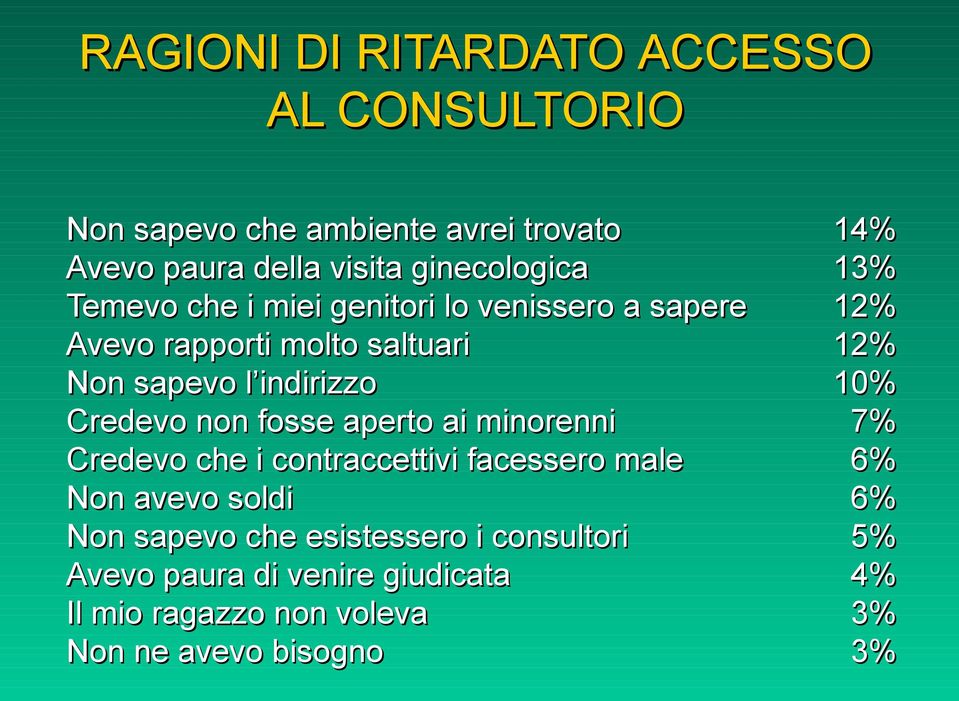 RAGIONI DI RITARDATO ACCESSO AL CONSULTORIO

| | |
|---|---|
| Non sapevo che ambiente avrei trovato | 14% |
| Avevo paura della visita ginecologica | 13% |
| Temevo che i miei genitori lo venissero a sapere | 12% |
| Avevo rapporti molto saltuari | 12% |
| Non sapevo l’indirizzo | 10% |
| Credevo non fosse aperto ai minorenni | 7% |
| Credevo che i contraccettivi facessero male | 6% |
| Non avevo soldi | 6% |
| Non sapevo che esistessero i consultori | 5% |
| Avevo paura di venire giudicata | 4% |
| Il mio ragazzo non voleva | 3% |
| Non ne avevo bisogno | 3% |